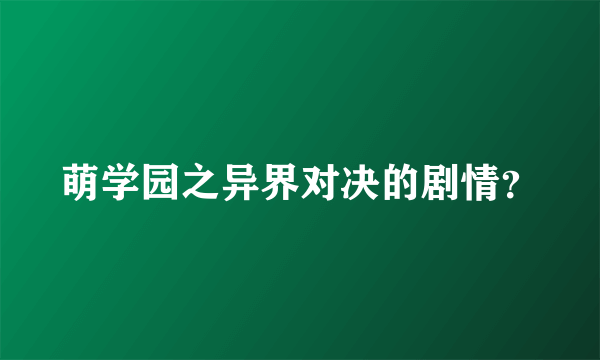 萌学园之异界对决的剧情?